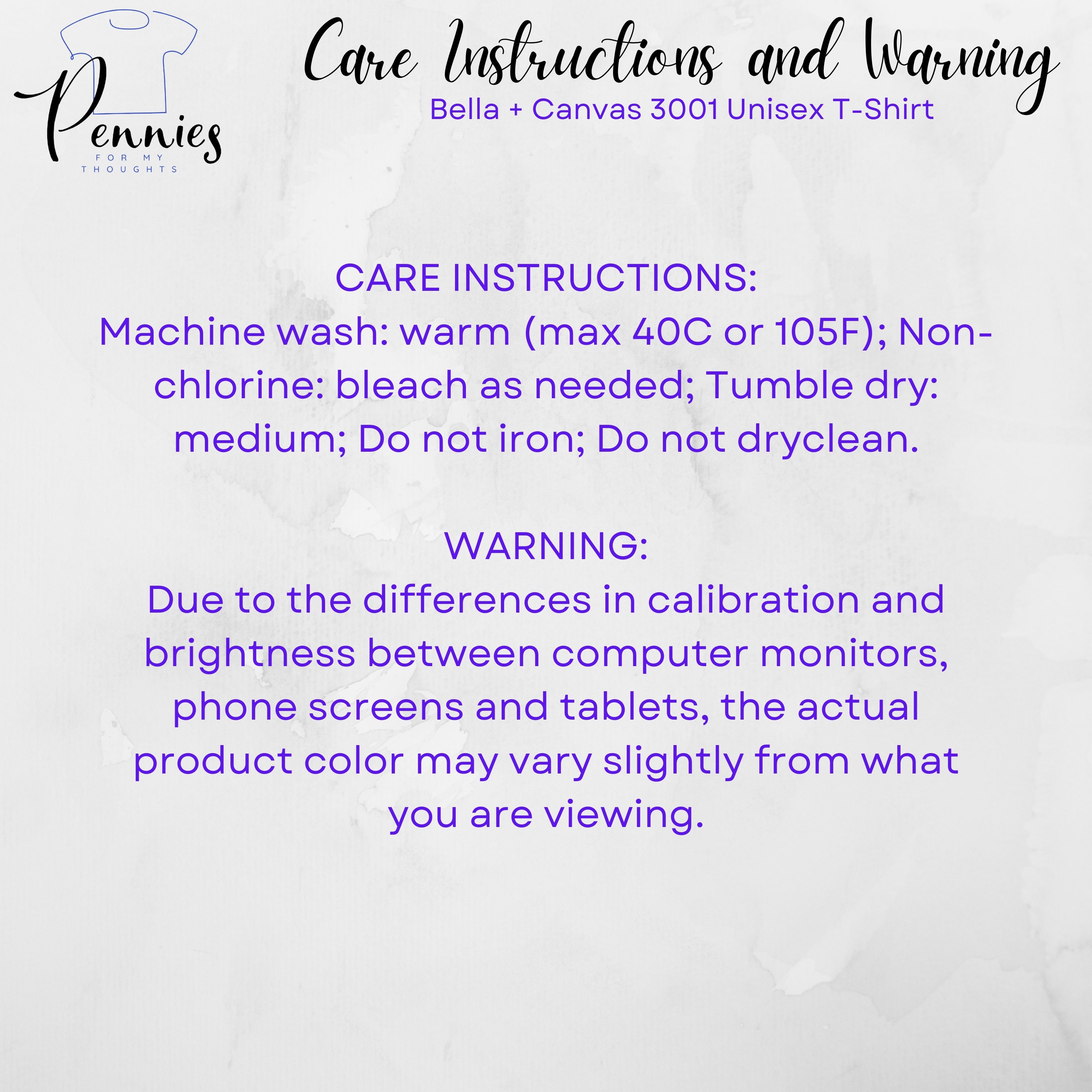 Pennies
FOR MY
THOUGHTS

Care Instructions and Warning
Bella + Canvas 3001 Unisex T-Shirt

CARE INSTRUCTIONS:
Machine wash: warm (max 40C or 105F); Non-chlorine: bleach as needed; Tumble dry: medium; Do not iron; Do not dryclean.

WARNING:
Due to the differences in calibration and brightness between computer monitors, phone screens and tablets, the actual product color may vary slightly from what you are viewing.